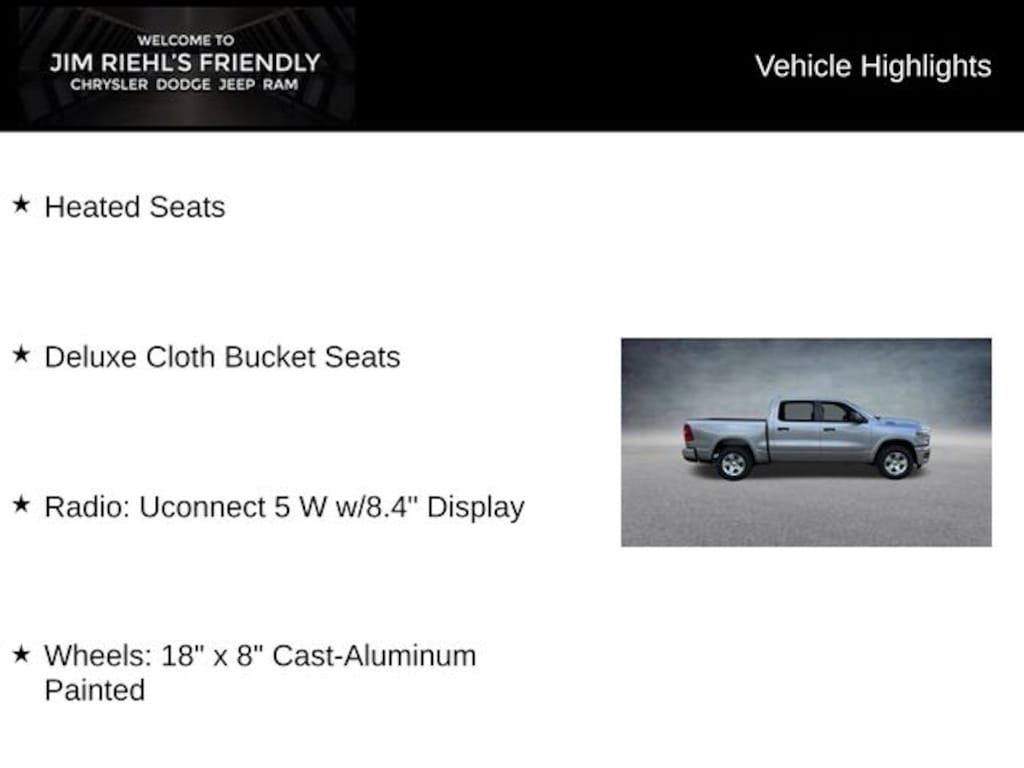 WELCOME TO
JIM RIEHL'S FRIENDLY
CHRYSLER DODGE JEEP RAM

Vehicle Highlights

★ Heated Seats

★ Deluxe Cloth Bucket Seats

★ Radio: Uconnect 5 W w/8.4" Display

★ Wheels: 18" x 8" Cast-Aluminum Painted